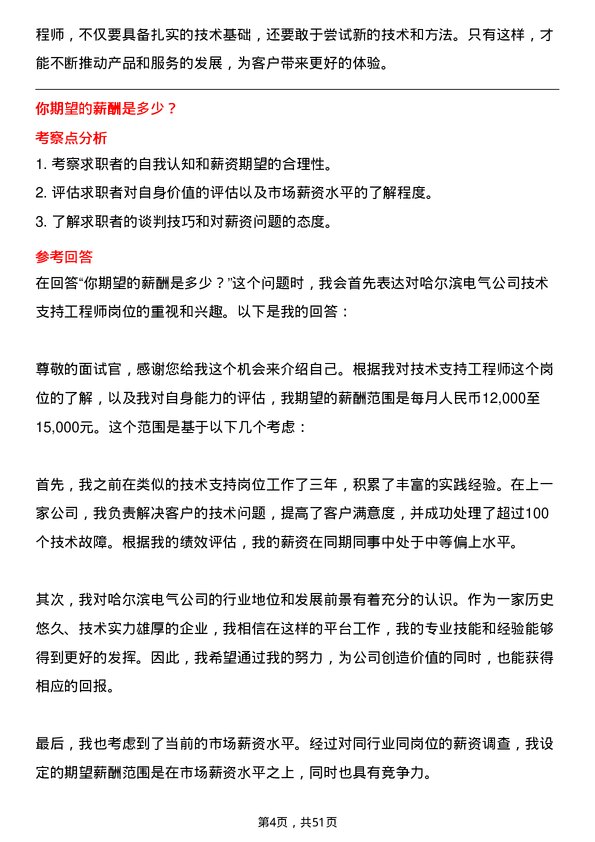 程师，不仅要具备扎实的技术基础，还要敢于尝试新的技术和方法。只有这样，才能不断推动产品和服务的发展，为客户带来更好的体验。

你期望的薪酬是多少？

考察点分析

1. 考察求职者的自我认知和薪资期望的合理性。
2. 评估求职者对自身价值的评估以及市场薪资水平的了解程度。
3. 了解求职者的谈判技巧和对薪资问题的态度。

参考回答

在回答“你期望的薪酬是多少？”这个问题时，我会首先表达对哈尔滨电气公司技术支持工程师岗位的重视和兴趣。以下是我的回答：

尊敬的面试官，感谢您给我这个机会来介绍自己。根据我对技术支持工程师这个岗位的了解，以及我对自身能力的评估，我期望的薪酬范围是每月人民币12,000至15,000元。这个范围是基于以下几个考虑：

首先，我之前在类似的技术支持岗位工作了三年，积累了丰富的实践经验。在上一家公司，我负责解决客户的技术问题，提高了客户满意度，并成功处理了超过100个技术故障。根据我的绩效评估，我的薪资在同期同事中处于中等偏上水平。

其次，我对哈尔滨电气公司的行业地位和发展前景有着充分的认识。作为一家历史悠久、技术实力雄厚的企业，我相信在这样的平台工作，我的专业技能和经验能够得到更好的发挥。因此，我希望通过我的努力，为公司创造价值的同时，也能获得相应的回报。

最后，我也考虑到了当前的市场薪资水平。经过对同行业同岗位的薪资调查，我设定的期望薪酬范围是在市场薪资水平之上，同时也具有竞争力。

第4页，共51页